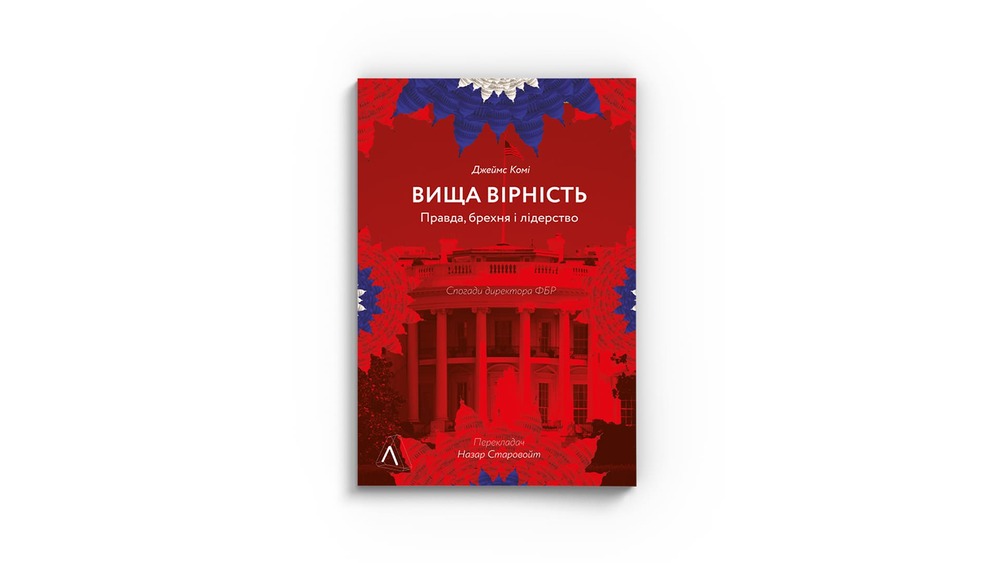 Джеймс Комі

ВИЩА ВІРНІСТЬ

Правда, брехня і лідерство

Спогади директора ФБР

Перекладач
Назар Старовойт